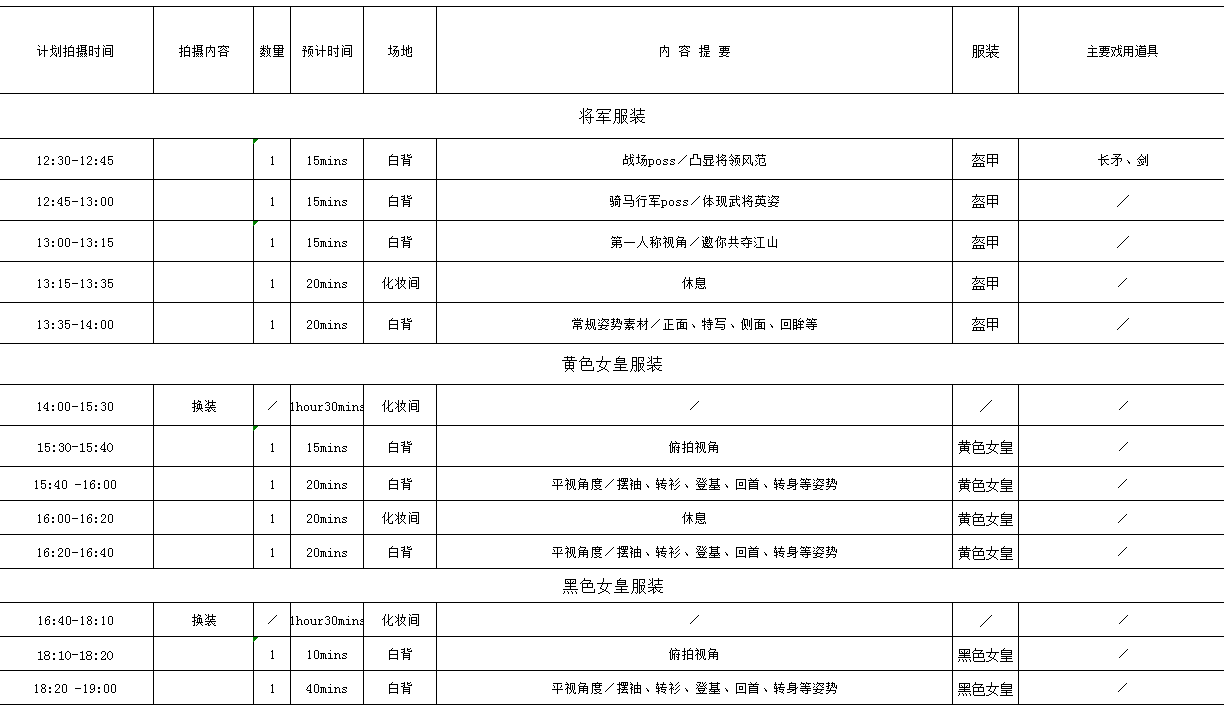 | 计划拍摄时间 | 拍摄内容 | 数量 | 预计时间 | 场地 | 内 容 提 要 | 服装 | 主要戏用道具 |
|---|---|---|---|---|---|---|---|
| 将军服装 | | | | | | | |
| 12:30-12:45 | | 1 | 15mins | 白背 | 战场poss／凸显将领风范 | 盔甲 | 长矛、剑 |
| 12:45-13:00 | | 1 | 15mins | 白背 | 骑马行军poss／体现武将英姿 | 盔甲 | ／ |
| 13:00-13:15 | | 1 | 15mins | 白背 | 第一人称视角／邀你共夺江山 | 盔甲 | ／ |
| 13:15-13:35 | | 1 | 20mins | 化妆间 | 休息 | 盔甲 | ／ |
| 13:35-14:00 | | 1 | 20mins | 白背 | 常规姿势素材／正面、特写、侧面、回眸等 | 盔甲 | ／ |
| 黄色女皇服装 | | | | | | | |
| 14:00-15:30 | 换装 | ／ | 1hour30mins | 化妆间 | ／ | ／ | ／ |
| 15:30-15:40 | | 1 | 15mins | 白背 | 俯拍视角 | 黄色女皇 | ／ |
| 15:40 -16:00 | | 1 | 20mins | 白背 | 平视角度／摆袖、转衫、登基、回首、转身等姿势 | 黄色女皇 | ／ |
| 16:00-16:20 | | 1 | 20mins | 化妆间 | 休息 | 黄色女皇 | ／ |
| 16:20-16:40 | | 1 | 20mins | 白背 | 平视角度／摆袖、转衫、登基、回首、转身等姿势 | 黄色女皇 | ／ |
| 黑色女皇服装 | | | | | | | |
| 16:40-18:10 | 换装 | ／ | 1hour30mins | 化妆间 | ／ | ／ | ／ |
| 18:10-18:20 | | 1 | 10mins | 白背 | 俯拍视角 | 黑色女皇 | ／ |
| 18:20 -19:00 | | 1 | 40mins | 白背 | 平视角度／摆袖、转衫、登基、回首、转身等姿势 | 黑色女皇 | ／ |